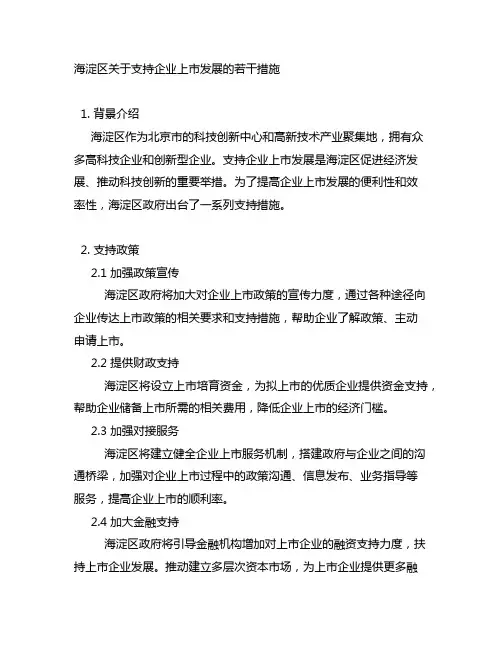 海淀区关于支持企业上市发展的若干措施

1. 背景介绍

海淀区作为北京市的科技创新中心和高新技术产业聚集地，拥有众多高科技企业和创新型企业。支持企业上市发展是海淀区促进经济发展、推动科技创新的重要举措。为了提高企业上市发展的便利性和效率性，海淀区政府出台了一系列支持措施。

2. 支持政策

2.1 加强政策宣传

海淀区政府将加大对企业上市政策的宣传力度，通过各种途径向企业传达上市政策的相关要求和支持措施，帮助企业了解政策、主动申请上市。

2.2 提供财政支持

海淀区将设立上市培育资金，为拟上市的优质企业提供资金支持，帮助企业储备上市所需的相关费用，降低企业上市的经济门槛。

2.3 加强对接服务

海淀区将建立健全企业上市服务机制，搭建政府与企业之间的沟通桥梁，加强对企业上市过程中的政策沟通、信息发布、业务指导等服务，提高企业上市的顺利率。

2.4 加大金融支持

海淀区政府将引导金融机构增加对上市企业的融资支持力度，扶持上市企业发展。推动建立多层次资本市场，为上市企业提供更多融